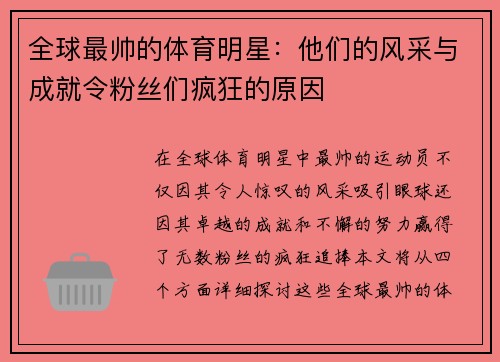 全球最帅的体育明星：他们的风采与成就令粉丝们疯狂的原因

在全球体育明星中最帅的运动员不仅因其令人惊叹的风采吸引眼球还因其卓越的成就和不懈的努力赢得了无数粉丝的疯狂追捧本文将从四个方面详细探讨这些全球最帅的体